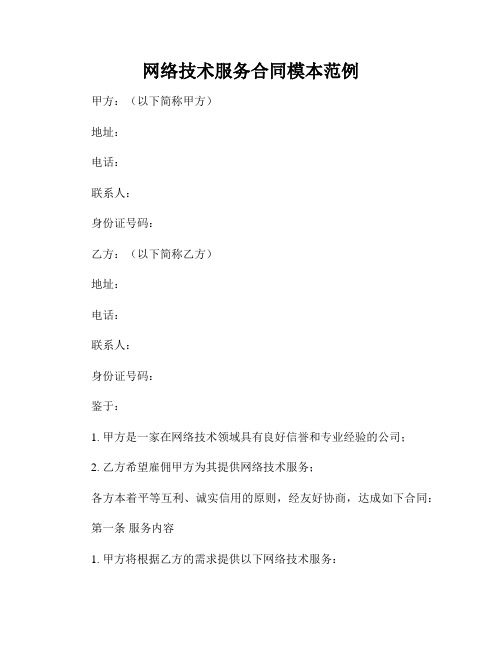 网络技术服务合同模本范例

甲方：（以下简称甲方）

地址：

电话：

联系人：

身份证号码：

乙方：（以下简称乙方）

地址：

电话：

联系人：

身份证号码：

鉴于：

1. 甲方是一家在网络技术领域具有良好信誉和专业经验的公司；

2. 乙方希望雇佣甲方为其提供网络技术服务；

各方本着平等互利、诚实信用的原则，经友好协商，达成如下合同：

第一条 服务内容

1. 甲方将根据乙方的需求提供以下网络技术服务：